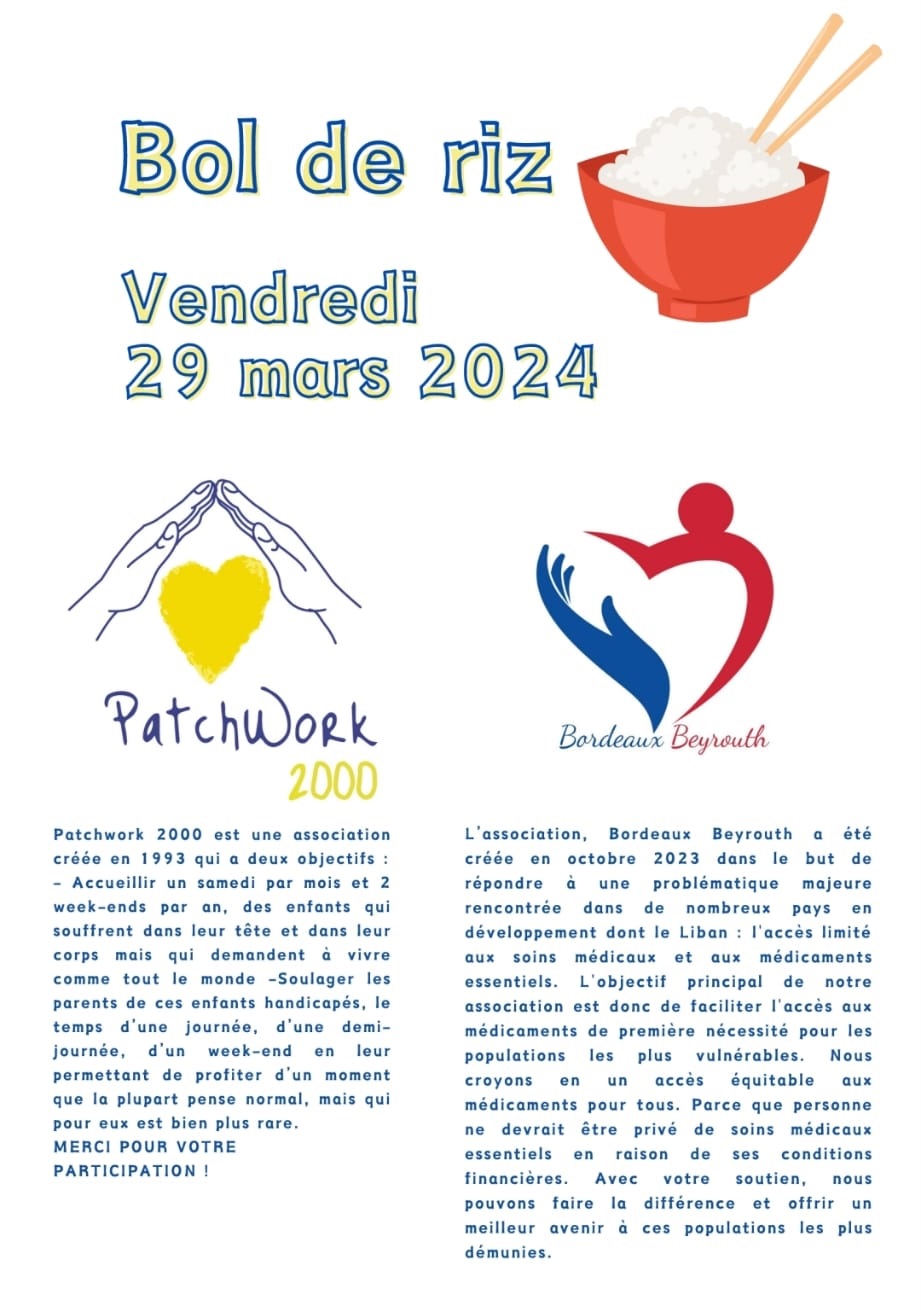 Bol de riz

Vendredi
29 mars 2024

PatchWork
2000

Bordeaux Beyrouth

Patchwork 2000 est une association créée en 1993 qui a deux objectifs : - Accueillir un samedi par mois et 2 week-ends par an, des enfants qui souffrent dans leur tête et dans leur corps mais qui demandent à vivre comme tout le monde -Soulager les parents de ces enfants handicapés, le temps d'une journée, d'une demi-journée, d'un week-end en leur permettant de profiter d'un moment que la plupart pense normal, mais qui pour eux est bien plus rare.
MERCI POUR VOTRE PARTICIPATION !

L'association, Bordeaux Beyrouth a été créée en octobre 2023 dans le but de répondre à une problématique majeure rencontrée dans de nombreux pays en développement dont le Liban : l'accès limité aux soins médicaux et aux médicaments essentiels. L'objectif principal de notre association est donc de faciliter l'accès aux médicaments de première nécessité pour les populations les plus vulnérables. Nous croyons en un accès équitable aux médicaments pour tous. Parce que personne ne devrait être privé de soins médicaux essentiels en raison de ses conditions financières. Avec votre soutien, nous pouvons faire la différence et offrir un meilleur avenir à ces populations les plus démunies.